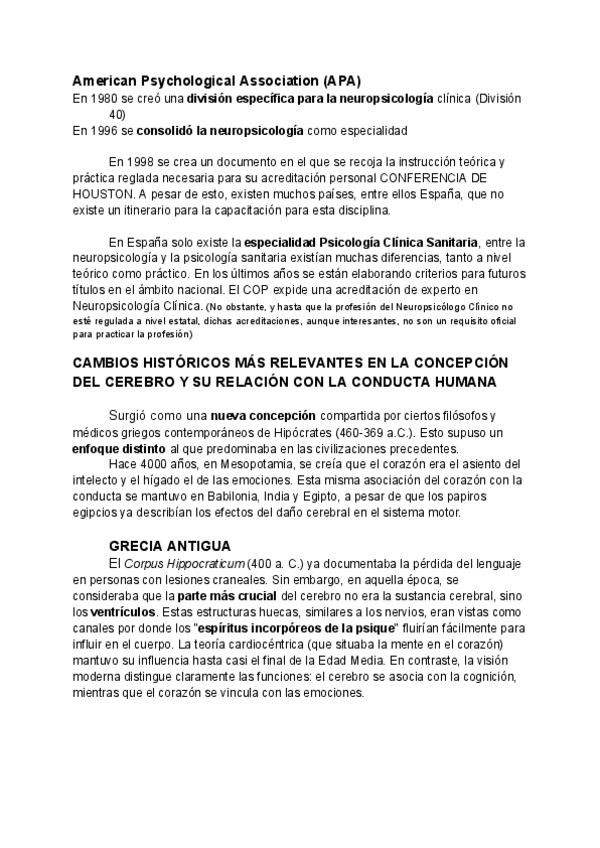 American Psychological Association (APA)
En 1980 se creó una división específica para la neuropsicología clínica (División 40)
En 1996 se consolidó la neuropsicología como especialidad

En 1998 se crea un documento en el que se recoja la instrucción teórica y práctica reglada necesaria para su acreditación personal CONFERENCIA DE HOUSTON. A pesar de esto, existen muchos países, entre ellos España, que no existe un itinerario para la capacitación para esta disciplina.

En España solo existe la especialidad Psicología Clínica Sanitaria, entre la neuropsicología y la psicología sanitaria existían muchas diferencias, tanto a nivel teórico como práctico. En los últimos años se están elaborando criterios para futuros títulos en el ámbito nacional. El COP expide una acreditación de experto en Neuropsicología Clínica. (No obstante, y hasta que la profesión del Neuropsicólogo Clínico no esté regulada a nivel estatal, dichas acreditaciones, aunque interesantes, no son un requisito oficial para practicar la profesión)

CAMBIOS HISTÓRICOS MÁS RELEVANTES EN LA CONCEPCIÓN DEL CEREBRO Y SU RELACIÓN CON LA CONDUCTA HUMANA

Surgió como una nueva concepción compartida por ciertos filósofos y médicos griegos contemporáneos de Hipócrates (460-369 a.C.). Esto supuso un enfoque distinto al que predominaba en las civilizaciones precedentes.
Hace 4000 años, en Mesopotamia, se creía que el corazón era el asiento del intelecto y el hígado el de las emociones. Esta misma asociación del corazón con la conducta se mantuvo en Babilonia, India y Egipto, a pesar de que los papiros egipcios ya describían los efectos del daño cerebral en el sistema motor.

GRECIA ANTIGUA
El Corpus Hippocraticum (400 a. C.) ya documentaba la pérdida del lenguaje en personas con lesiones craneales. Sin embargo, en aquella época, se consideraba que la parte más crucial del cerebro no era la sustancia cerebral, sino los ventrículos. Estas estructuras huecas, similares a los nervios, eran vistas como canales por donde los "espíritus incorpóreos de la psique" fluirían fácilmente para influir en el cuerpo. La teoría cardiocéntrica (que situaba la mente en el corazón) mantuvo su influencia hasta casi el final de la Edad Media. En contraste, la visión moderna distingue claramente las funciones: el cerebro se asocia con la cognición, mientras que el corazón se vincula con las emociones.